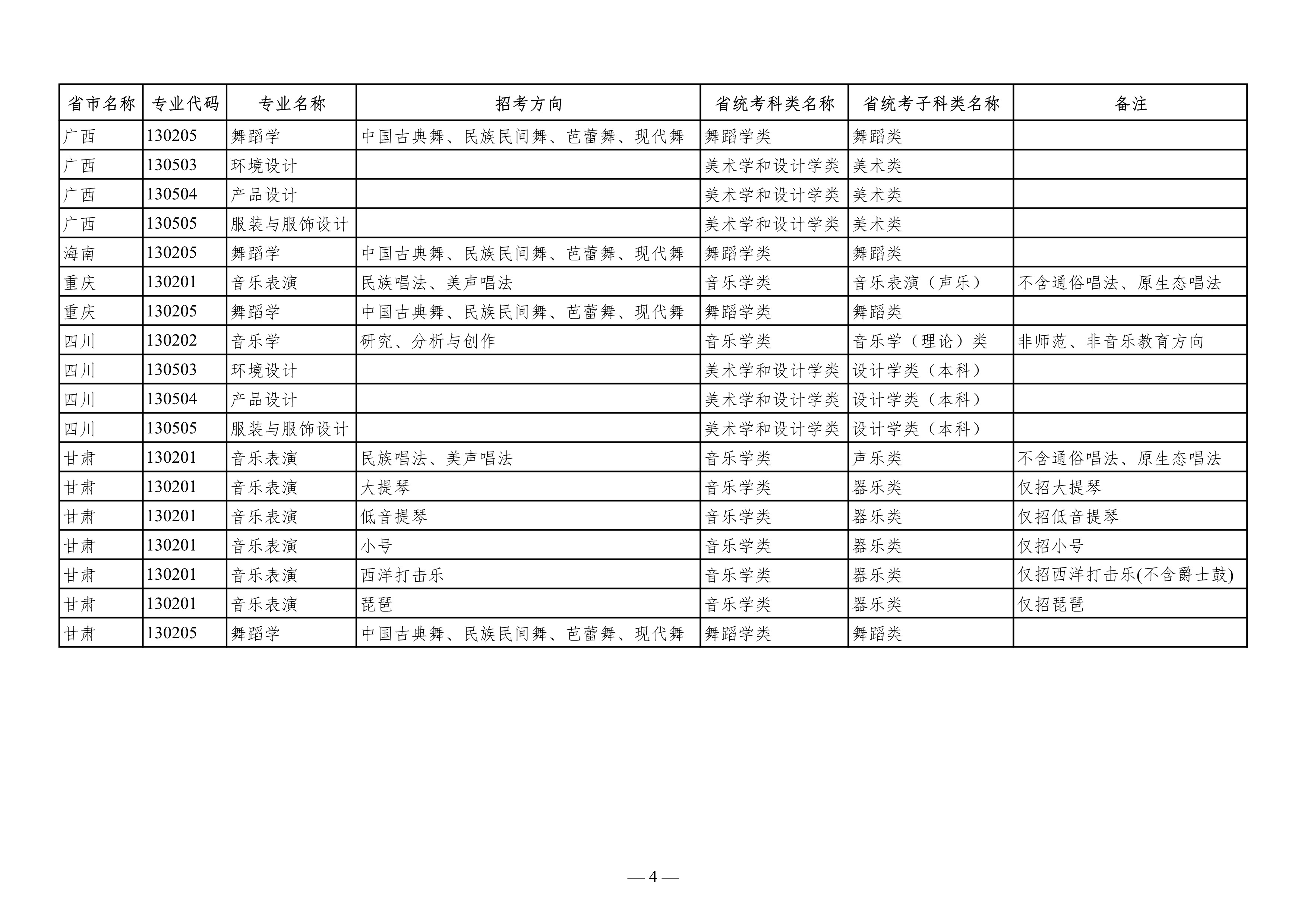 | 省市名称 | 专业代码 | 专业名称 | 招考方向 | 省统考科类名称 | 省统考子科类名称 | 备注 |
|---|---|---|---|---|---|---|
| 广西 | 130205 | 舞蹈学 | 中国古典舞、民族民间舞、芭蕾舞、现代舞 | 舞蹈学类 | 舞蹈类 | |
| 广西 | 130503 | 环境设计 | | 美术学和设计学类 | 美术类 | |
| 广西 | 130504 | 产品设计 | | 美术学和设计学类 | 美术类 | |
| 广西 | 130505 | 服装与服饰设计 | | 美术学和设计学类 | 美术类 | |
| 海南 | 130205 | 舞蹈学 | 中国古典舞、民族民间舞、芭蕾舞、现代舞 | 舞蹈学类 | 舞蹈类 | |
| 重庆 | 130201 | 音乐表演 | 民族唱法、美声唱法 | 音乐学类 | 音乐表演（声乐） | 不含通俗唱法、原生态唱法 |
| 重庆 | 130205 | 舞蹈学 | 中国古典舞、民族民间舞、芭蕾舞、现代舞 | 舞蹈学类 | 舞蹈类 | |
| 四川 | 130202 | 音乐学 | 研究、分析与创作 | 音乐学类 | 音乐学（理论）类 | 非师范、非音乐教育方向 |
| 四川 | 130503 | 环境设计 | | 美术学和设计学类 | 设计学类（本科） | |
| 四川 | 130504 | 产品设计 | | 美术学和设计学类 | 设计学类（本科） | |
| 四川 | 130505 | 服装与服饰设计 | | 美术学和设计学类 | 设计学类（本科） | |
| 甘肃 | 130201 | 音乐表演 | 民族唱法、美声唱法 | 音乐学类 | 声乐类 | 不含通俗唱法、原生态唱法 |
| 甘肃 | 130201 | 音乐表演 | 大提琴 | 音乐学类 | 器乐类 | 仅招大提琴 |
| 甘肃 | 130201 | 音乐表演 | 低音提琴 | 音乐学类 | 器乐类 | 仅招低音提琴 |
| 甘肃 | 130201 | 音乐表演 | 小号 | 音乐学类 | 器乐类 | 仅招小号 |
| 甘肃 | 130201 | 音乐表演 | 西洋打击乐 | 音乐学类 | 器乐类 | 仅招西洋打击乐(不含爵士鼓) |
| 甘肃 | 130201 | 音乐表演 | 琵琶 | 音乐学类 | 器乐类 | 仅招琵琶 |
| 甘肃 | 130205 | 舞蹈学 | 中国古典舞、民族民间舞、芭蕾舞、现代舞 | 舞蹈学类 | 舞蹈类 | |

— 4 —